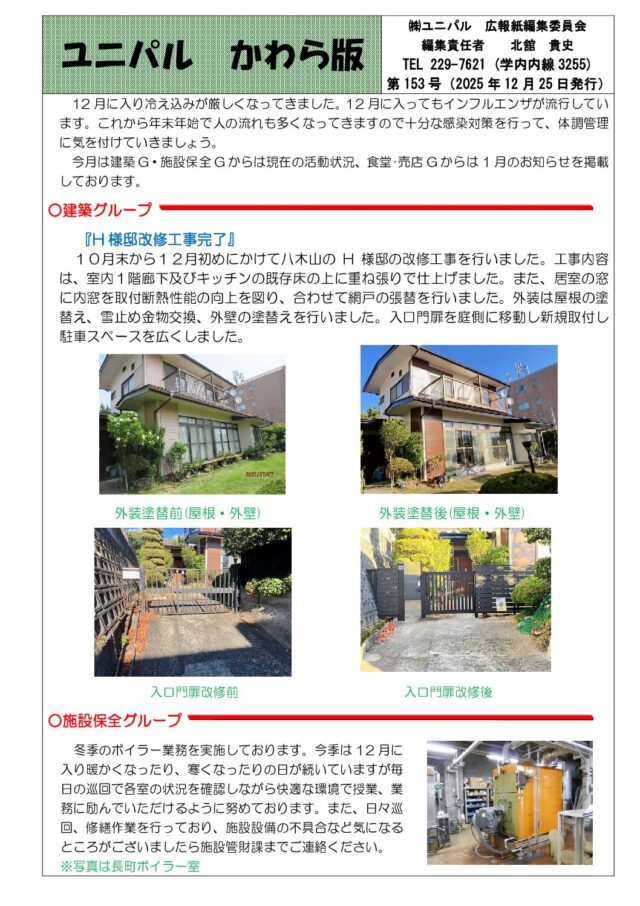 ユニパル かわら版

㈱ユニパル 広報紙編集委員会
編集責任者 北舘 貴史
TEL 229-7621（学内内線3255）
第153号（2025年12月25日発行）

12月に入り冷え込みが厳しくなってきました。12月に入ってもインフルエンザが流行しています。これから年末年始で人の流れも多くなってきますので十分な感染対策を行って、体調管理に気を付けていきましょう。

今月は建築G・施設保全Gからは現在の活動状況、食堂・売店Gからは1月のお知らせを掲載しております。

○建築グループ

『H様邸改修工事完了』

10月末から12月初めにかけて八木山のH様邸の改修工事を行いました。工事内容は、室内1階廊下及びキッチンの既存床の上に重ね張りで仕上げました。また、居室の窓に内窓を取付断熱性能の向上を図り、合わせて網戸の張替を行いました。外装は屋根の塗替え、雪止め金物交換、外壁の塗替えを行いました。入口門扉を庭側に移動し新規取付し駐車スペースを広くしました。

外装塗替前（屋根・外壁）

外装塗替後（屋根・外壁）

入口門扉改修前

入口門扉改修後

○施設保全グループ

冬季のボイラー業務を実施しております。今季は12月に入り暖かくなったり、寒くなったりの日が続いていますが毎日の巡回で各室の状況を確認しながら快適な環境で授業、業務に励んでいただけるように努めております。また、日々巡回、修繕作業を行っており、施設設備の不具合など気になるところがございましたら施設管財課までご連絡ください。

※写真は長町ボイラー室